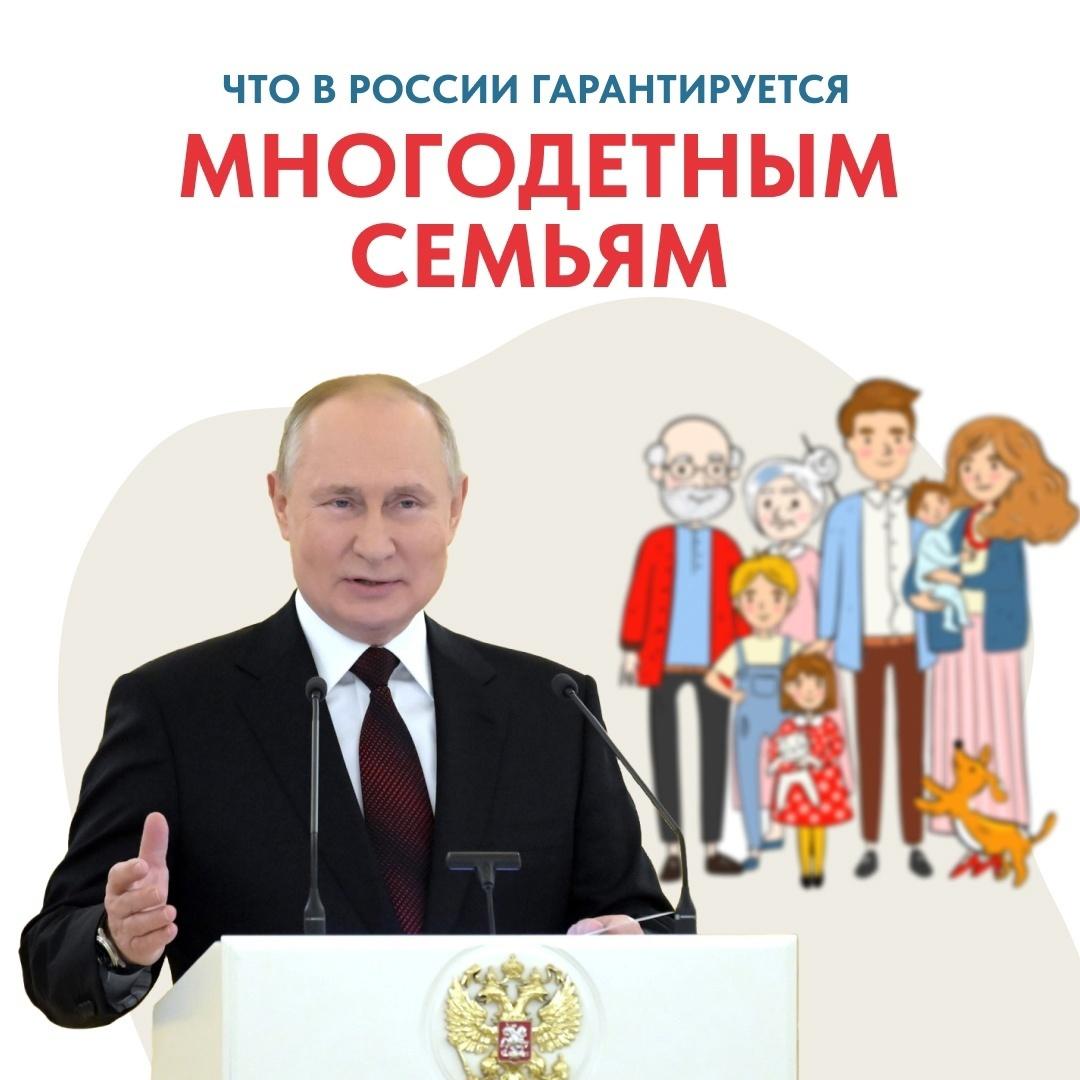 ЧТО В РОССИИ ГАРАНТИРУЕТСЯ
МНОГОДЕТНЫМ СЕМЬЯМ